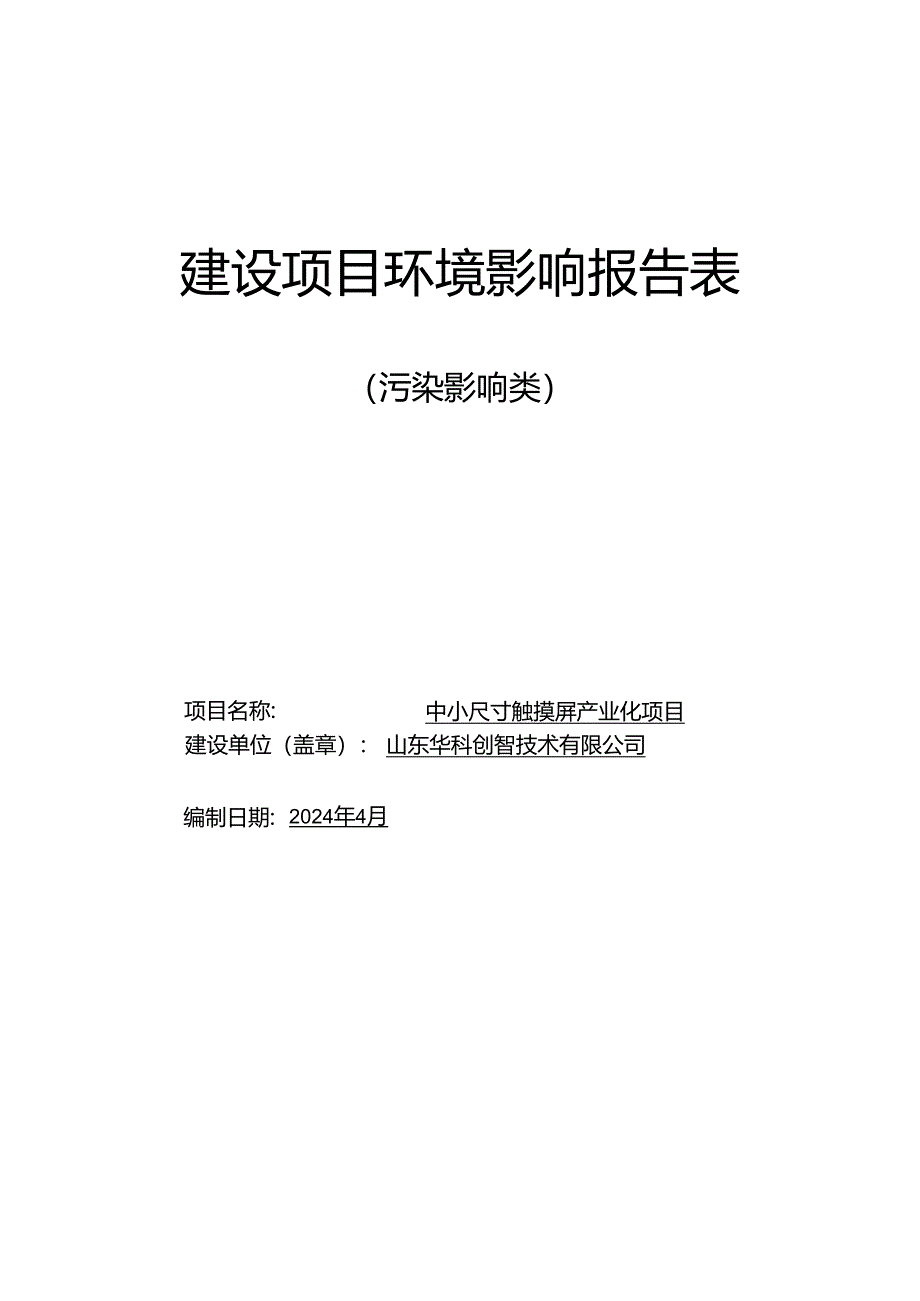 建设项目环境影响报告表

(污染影响类)

项目名称: 中小尺寸触摸屏产业化项目
建设单位（盖章）: 山东华科创智技术有限公司

编制日期: 2024年4月